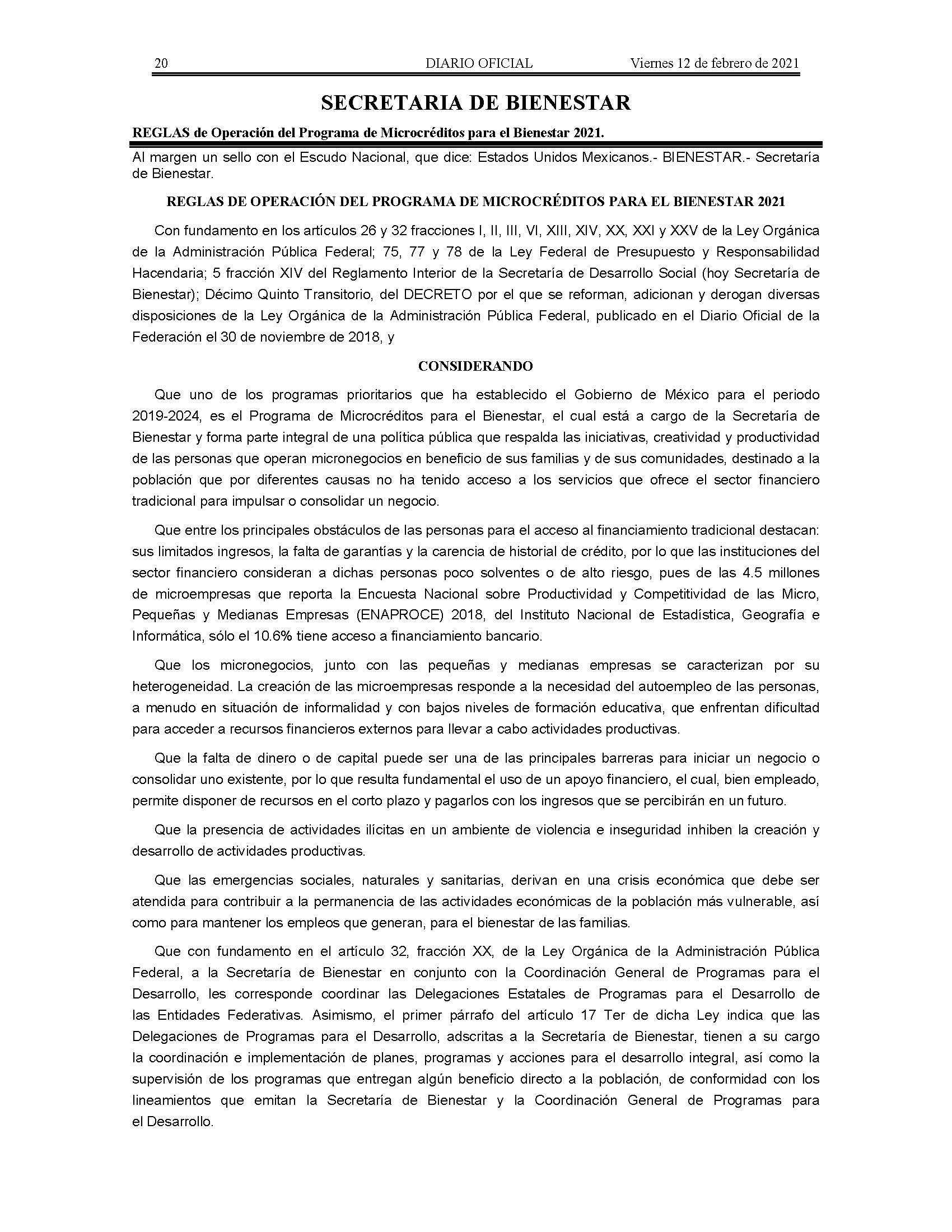 20 DIARIO OFICIAL Viernes 12 de febrero de 2021

SECRETARIA DE BIENESTAR

REGLAS de Operación del Programa de Microcréditos para el Bienestar 2021.

Al margen un sello con el Escudo Nacional, que dice: Estados Unidos Mexicanos.- BIENESTAR.- Secretaría de Bienestar.

REGLAS DE OPERACIÓN DEL PROGRAMA DE MICROCRÉDITOS PARA EL BIENESTAR 2021

Con fundamento en los artículos 26 y 32 fracciones I, II, III, VI, XIII, XIV, XX, XXI y XXV de la Ley Orgánica de la Administración Pública Federal; 75, 77 y 78 de la Ley Federal de Presupuesto y Responsabilidad Hacendaria; 5 fracción XIV del Reglamento Interior de la Secretaría de Desarrollo Social (hoy Secretaría de Bienestar); Décimo Quinto Transitorio, del DECRETO por el que se reforman, adicionan y derogan diversas disposiciones de la Ley Orgánica de la Administración Pública Federal, publicado en el Diario Oficial de la Federación el 30 de noviembre de 2018, y

CONSIDERANDO

Que uno de los programas prioritarios que ha establecido el Gobierno de México para el periodo 2019-2024, es el Programa de Microcréditos para el Bienestar, el cual está a cargo de la Secretaría de Bienestar y forma parte integral de una política pública que respalda las iniciativas, creatividad y productividad de las personas que operan micronegocios en beneficio de sus familias y de sus comunidades, destinado a la población que por diferentes causas no ha tenido acceso a los servicios que ofrece el sector financiero tradicional para impulsar o consolidar un negocio.

Que entre los principales obstáculos de las personas para el acceso al financiamiento tradicional destacan: sus limitados ingresos, la falta de garantías y la carencia de historial de crédito, por lo que las instituciones del sector financiero consideran a dichas personas poco solventes o de alto riesgo, pues de las 4.5 millones de microempresas que reporta la Encuesta Nacional sobre Productividad y Competitividad de las Micro, Pequeñas y Medianas Empresas (ENAPROCE) 2018, del Instituto Nacional de Estadística, Geografía e Informática, sólo el 10.6% tiene acceso a financiamiento bancario.

Que los micronegocios, junto con las pequeñas y medianas empresas se caracterizan por su heterogeneidad. La creación de las microempresas responde a la necesidad del autoempleo de las personas, a menudo en situación de informalidad y con bajos niveles de formación educativa, que enfrentan dificultad para acceder a recursos financieros externos para llevar a cabo actividades productivas.

Que la falta de dinero o de capital puede ser una de las principales barreras para iniciar un negocio o consolidar uno existente, por lo que resulta fundamental el uso de un apoyo financiero, el cual, bien empleado, permite disponer de recursos en el corto plazo y pagarlos con los ingresos que se percibirán en un futuro.

Que la presencia de actividades ilícitas en un ambiente de violencia e inseguridad inhiben la creación y desarrollo de actividades productivas.

Que las emergencias sociales, naturales y sanitarias, derivan en una crisis económica que debe ser atendida para contribuir a la permanencia de las actividades económicas de la población más vulnerable, así como para mantener los empleos que generan, para el bienestar de las familias.

Que con fundamento en el artículo 32, fracción XX, de la Ley Orgánica de la Administración Pública Federal, a la Secretaría de Bienestar en conjunto con la Coordinación General de Programas para el Desarrollo, les corresponde coordinar las Delegaciones Estatales de Programas para el Desarrollo de las Entidades Federativas. Asimismo, el primer párrafo del artículo 17 Ter de dicha Ley indica que las Delegaciones de Programas para el Desarrollo, adscritas a la Secretaría de Bienestar, tienen a su cargo la coordinación e implementación de planes, programas y acciones para el desarrollo integral, así como la supervisión de los programas que entregan algún beneficio directo a la población, de conformidad con los lineamientos que emitan la Secretaría de Bienestar y la Coordinación General de Programas para el Desarrollo.